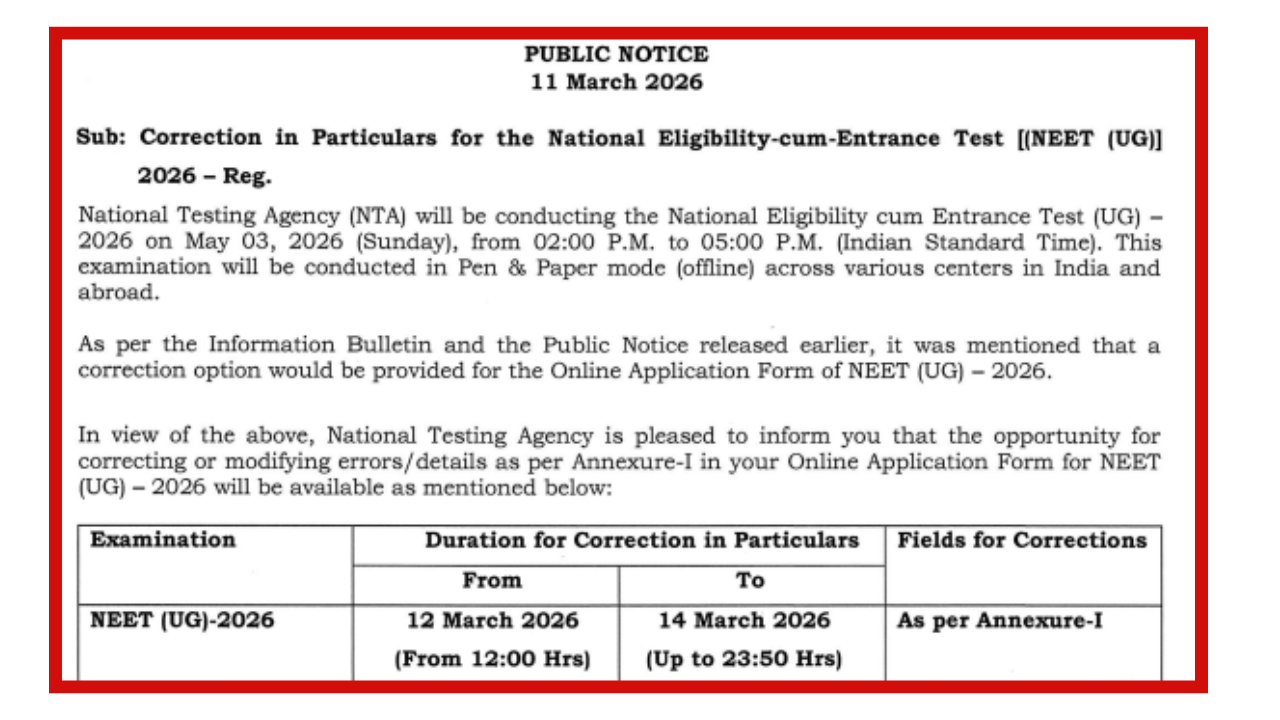 PUBLIC NOTICE
11 March 2026

Sub: Correction in Particulars for the National Eligibility-cum-Entrance Test [(NEET (UG)] 2026 – Reg.

National Testing Agency (NTA) will be conducting the National Eligibility cum Entrance Test (UG) – 2026 on May 03, 2026 (Sunday), from 02:00 P.M. to 05:00 P.M. (Indian Standard Time). This examination will be conducted in Pen & Paper mode (offline) across various centers in India and abroad.

As per the Information Bulletin and the Public Notice released earlier, it was mentioned that a correction option would be provided for the Online Application Form of NEET (UG) – 2026.

In view of the above, National Testing Agency is pleased to inform you that the opportunity for correcting or modifying errors/details as per Annexure-I in your Online Application Form for NEET (UG) – 2026 will be available as mentioned below:

| Examination | Duration for Correction in Particulars | | Fields for Corrections |
|---|---|---|---|
| | From | To | |
| NEET (UG)-2026 | 12 March 2026 (From 12:00 Hrs) | 14 March 2026 (Up to 23:50 Hrs) | As per Annexure-I |